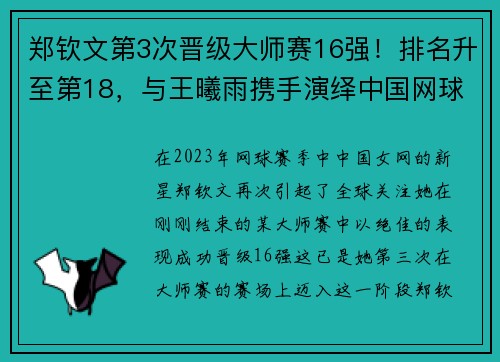 郑钦文第3次晋级大师赛16强！排名升至第18，与王曦雨携手演绎中国网球

在2023年网球赛季中中国女网的新星郑钦文再次引起了全球关注她在刚刚结束的某大师赛中以绝佳的表现成功晋级16强这已是她第三次在大师赛的赛场上迈入这一阶段郑钦